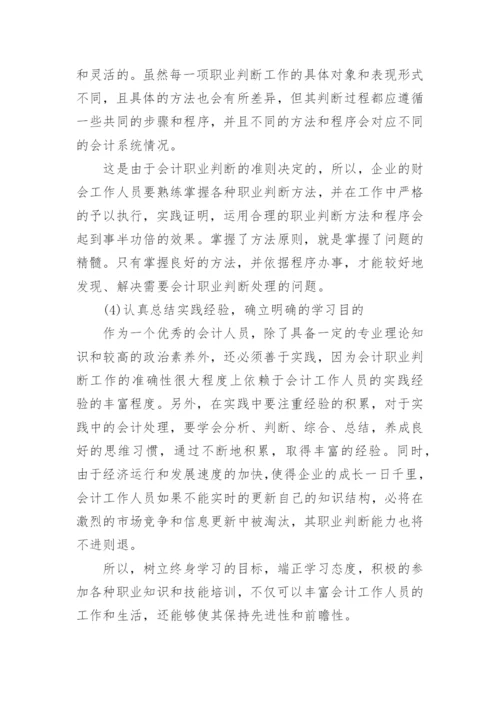 和灵活的。虽然每一项职业判断工作的具体对象和表现形式不同，且具体的方法也会有所差异，但其判断过程都应遵循一些共同的步骤和程序，并且不同的方法和程序会对应不同的会计系统情况。

这是由于会计职业判断的准则决定的，所以，企业的财会工作人员要熟练掌握各种职业判断方法，并在工作中严格的予以执行，实践证明，运用合理的职业判断方法和程序会起到事半功倍的效果。掌握了方法原则，就是掌握了问题的精髓。只有掌握良好的方法，并依据程序办事，才能较好地发现、解决需要会计职业判断处理的问题。

(4)认真总结实践经验，确立明确的学习目的

作为一个优秀的会计人员，除了具备一定的专业理论知识和较高的政治素养外，还必须善于实践，因为会计职业判断工作的准确性很大程度上依赖于会计工作人员的实践经验的丰富程度。另外，在实践中要注重经验的积累，对于实践中的会计处理，要学会分析、判断、综合、总结，养成良好的思维习惯，通过不断地积累，取得丰富的经验。同时，由于经济运行和发展速度的加快，使得企业的成长一日千里，会计工作人员如果不能实时的更新自己的知识结构，必将在激烈的市场竞争和信息更新中被淘汰，其职业判断能力也将不进则退。

所以，树立终身学习的目标，端正学习态度，积极的参加各种职业知识和技能培训，不仅可以丰富会计工作人员的工作和生活，还能够使其保持先进性和前瞻性。